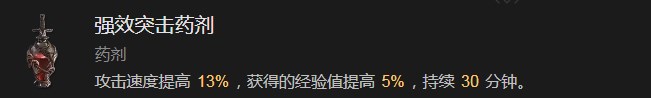 强效突击药剂

药剂

攻击速度提高 13%，获得的经验值提高 5%，持续 30 分钟。